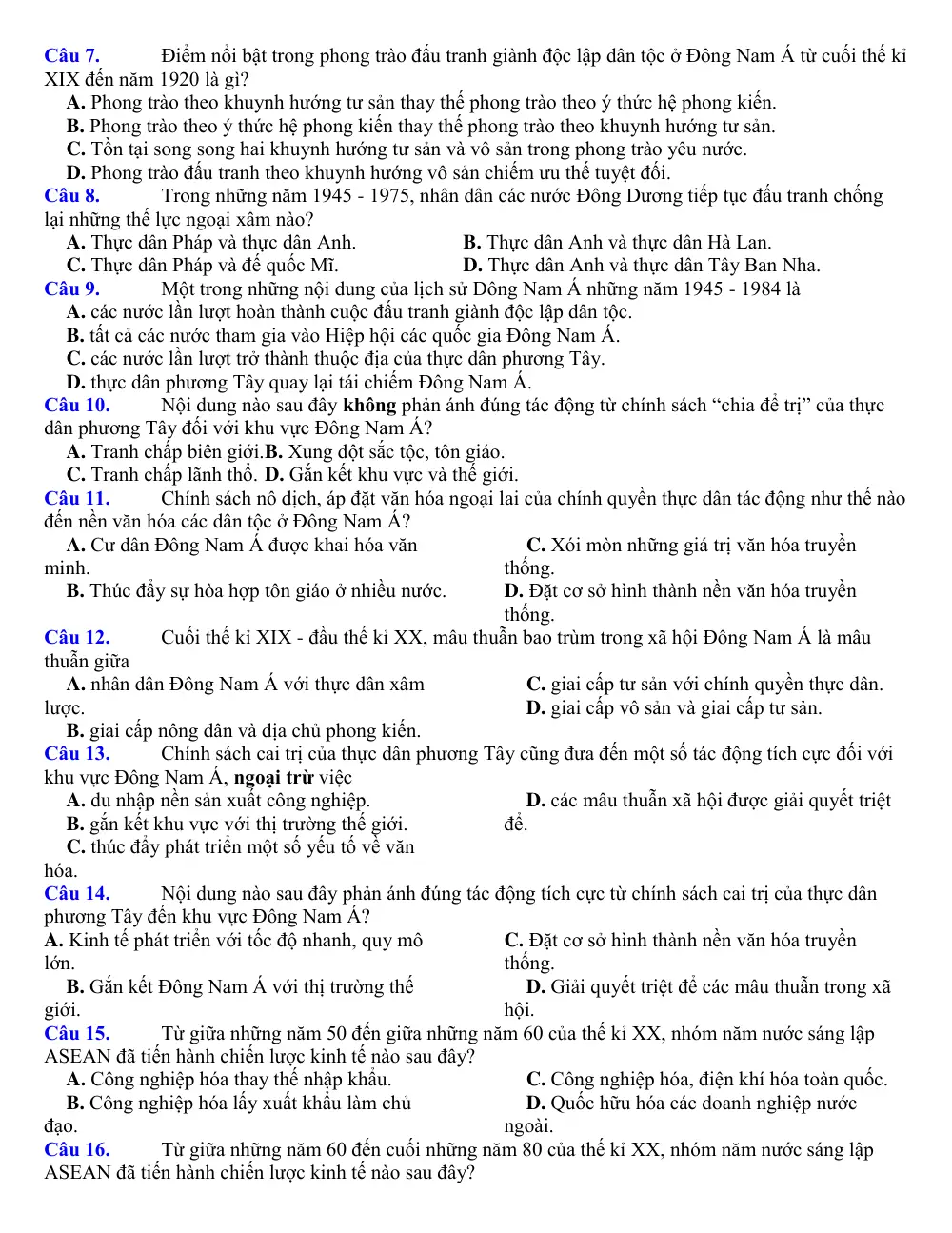 Câu 7. Điểm nổi bật trong phong trào đấu tranh giành độc lập dân tộc ở Đông Nam Á từ cuối thế kỉ XIX đến năm 1920 là gì?

A. Phong trào theo khuynh hướng tư sản thay thế phong trào theo ý thức hệ phong kiến.
B. Phong trào theo ý thức hệ phong kiến thay thế phong trào theo khuynh hướng tư sản.
C. Tồn tại song song hai khuynh hướng tư sản và vô sản trong phong trào yêu nước.
D. Phong trào đấu tranh theo khuynh hướng vô sản chiếm ưu thế tuyệt đối.

Câu 8. Trong những năm 1945 - 1975, nhân dân các nước Đông Dương tiếp tục đấu tranh chống lại những thế lực ngoại xâm nào?

A. Thực dân Pháp và thực dân Anh.
B. Thực dân Anh và thực dân Hà Lan.
C. Thực dân Pháp và đế quốc Mĩ.
D. Thực dân Anh và thực dân Tây Ban Nha.

Câu 9. Một trong những nội dung của lịch sử Đông Nam Á những năm 1945 - 1984 là

A. các nước lần lượt hoàn thành cuộc đấu tranh giành độc lập dân tộc.
B. tất cả các nước tham gia vào Hiệp hội các quốc gia Đông Nam Á.
C. các nước lần lượt trở thành thuộc địa của thực dân phương Tây.
D. thực dân phương Tây quay lại tái chiếm Đông Nam Á.

Câu 10. Nội dung nào sau đây không phản ánh đúng tác động từ chính sách "chia để trị" của thực dân phương Tây đối với khu vực Đông Nam Á?

A. Tranh chấp biên giới.B. Xung đột sắc tộc, tôn giáo.
C. Tranh chấp lãnh thổ. D. Gắn kết khu vực và thế giới.

Câu 11. Chính sách nô dịch, áp đặt văn hóa ngoại lai của chính quyền thực dân tác động như thế nào đến nền văn hóa các dân tộc ở Đông Nam Á?

A. Cư dân Đông Nam Á được khai hóa văn minh.
B. Thúc đẩy sự hòa hợp tôn giáo ở nhiều nước.
C. Xói mòn những giá trị văn hóa truyền thống.
D. Đặt cơ sở hình thành nền văn hóa truyền thống.

Câu 12. Cuối thế kỉ XIX - đầu thế kỉ XX, mâu thuẫn bao trùm trong xã hội Đông Nam Á là mâu thuẫn giữa

A. nhân dân Đông Nam Á với thực dân xâm lược.
B. giai cấp nông dân và địa chủ phong kiến.
C. giai cấp tư sản với chính quyền thực dân.
D. giai cấp vô sản và giai cấp tư sản.

Câu 13. Chính sách cai trị của thực dân phương Tây cũng đưa đến một số tác động tích cực đối với khu vực Đông Nam Á, ngoại trừ việc

A. du nhập nền sản xuất công nghiệp.
B. gắn kết khu vực với thị trường thế giới.
C. thúc đẩy phát triển một số yếu tố về văn hóa.
D. các mâu thuẫn xã hội được giải quyết triệt để.

Câu 14. Nội dung nào sau đây phản ánh đúng tác động tích cực từ chính sách cai trị của thực dân phương Tây đến khu vực Đông Nam Á?

A. Kinh tế phát triển với tốc độ nhanh, quy mô lớn.
B. Gắn kết Đông Nam Á với thị trường thế giới.
C. Đặt cơ sở hình thành nền văn hóa truyền thống.
D. Giải quyết triệt để các mâu thuẫn trong xã hội.

Câu 15. Từ giữa những năm 50 đến giữa những năm 60 của thế kỉ XX, nhóm năm nước sáng lập ASEAN đã tiến hành chiến lược kinh tế nào sau đây?

A. Công nghiệp hóa thay thế nhập khẩu.
B. Công nghiệp hóa lấy xuất khẩu làm chủ đạo.
C. Công nghiệp hóa, điện khí hóa toàn quốc.
D. Quốc hữu hóa các doanh nghiệp nước ngoài.

Câu 16. Từ giữa những năm 60 đến cuối những năm 80 của thế kỉ XX, nhóm năm nước sáng lập ASEAN đã tiến hành chiến lược kinh tế nào sau đây?